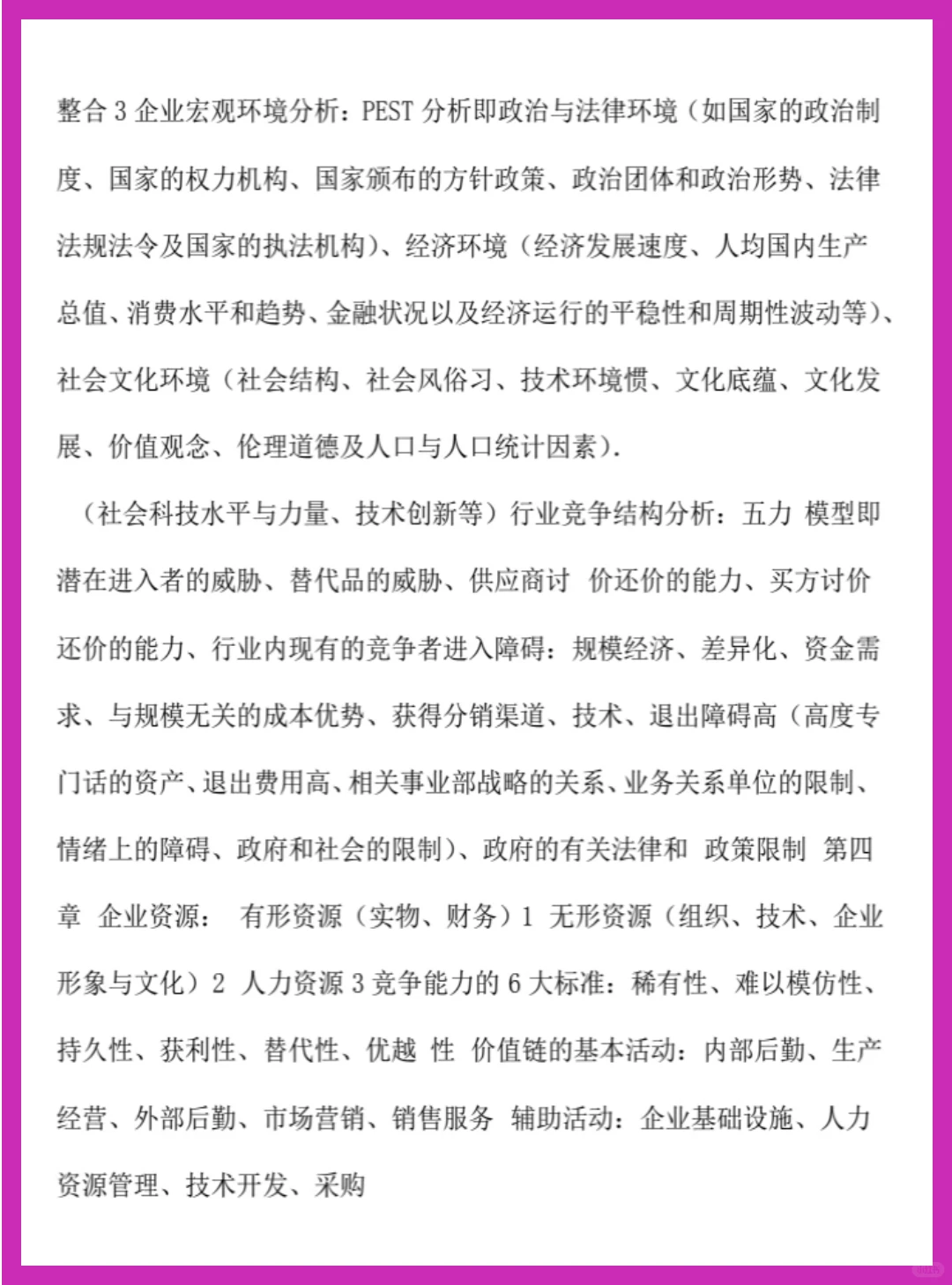 整合 3 企业宏观环境分析：PEST 分析即政治与法律环境（如国家的政治制度、国家的权力机构、国家颁布的方针政策、政治团体和政治形势、法律法规法令及国家的执法机构）、经济环境（经济发展速度、人均国内生产总值、消费水平和趋势、金融状况以及经济运行的平稳性和周期性波动等）、社会文化环境（社会结构、社会风俗习、技术环境惯、文化底蕴、文化发展、价值观念、伦理道德及人口与人口统计因素）.

（社会科技水平与力量、技术创新等）行业竞争结构分析：五力 模型即潜在进入者的威胁、替代品的威胁、供应商讨 价还价的能力、买方讨价还价的能力、行业内现有的竞争者进入障碍：规模经济、差异化、资金需求、与规模无关的成本优势、获得分销渠道、技术、退出障碍高（高度专门话的资产、退出费用高、相关事业部战略的关系、业务关系单位的限制、情绪上的障碍、政府和社会的限制）、政府的有关法律和 政策限制 第四章 企业资源： 有形资源（实物、财务）1 无形资源（组织、技术、企业形象与文化）2 人力资源 3 竞争能力的 6 大标准：稀有性、难以模仿性、持久性、获利性、替代性、优越 性 价值链的基本活动：内部后勤、生产经营、外部后勤、市场营销、销售服务 辅助活动：企业基础设施、人力资源管理、技术开发、采购